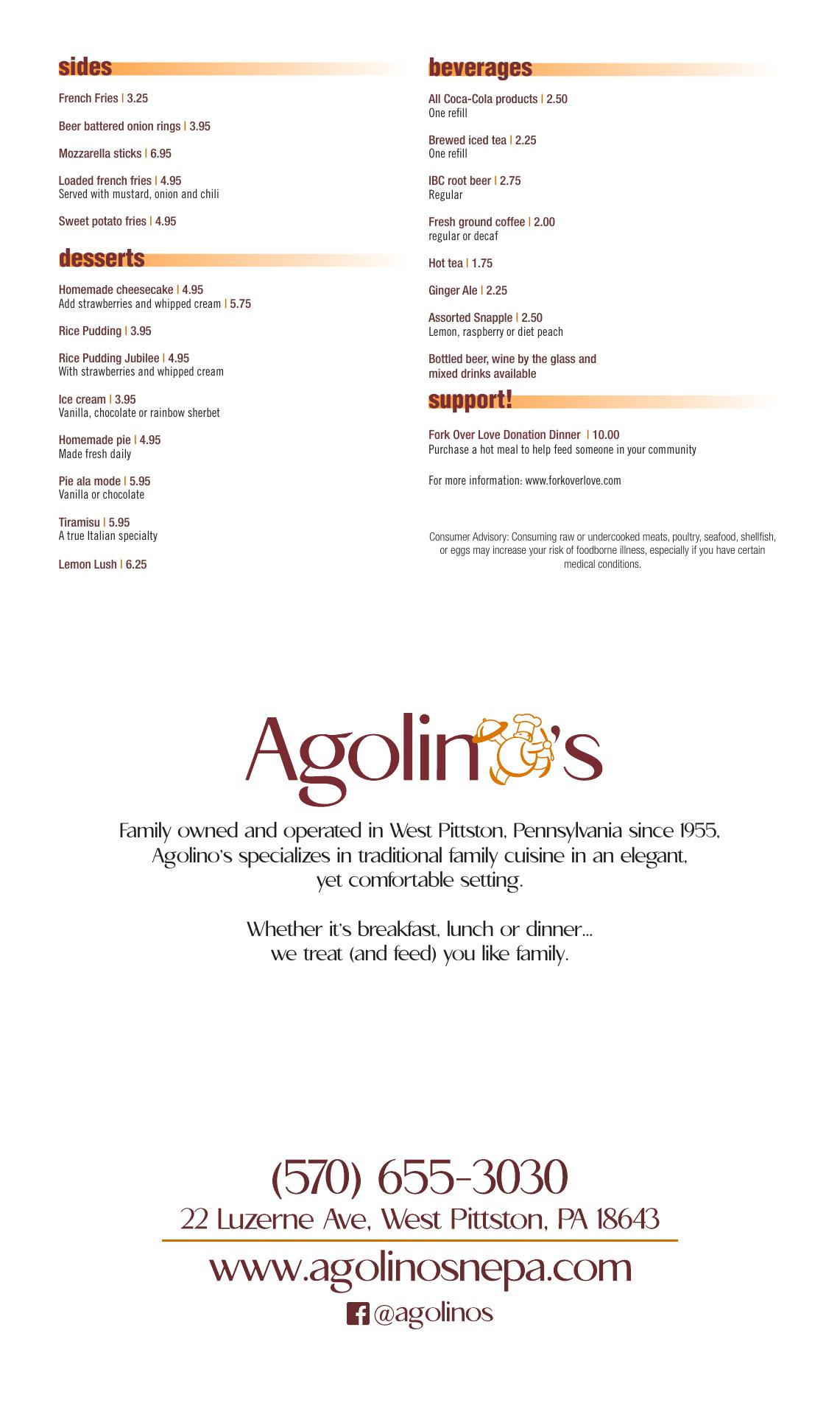 sides

French Fries | 3.25

Beer battered onion rings | 3.95

Mozzarella sticks | 6.95

Loaded french fries | 4.95
Served with mustard, onion and chili

Sweet potato fries | 4.95

desserts

Homemade cheesecake | 4.95
Add strawberries and whipped cream | 5.75

Rice Pudding | 3.95

Rice Pudding Jubilee | 4.95
With strawberries and whipped cream

Ice cream | 3.95
Vanilla, chocolate or rainbow sherbet

Homemade pie | 4.95
Made fresh daily

Pie ala mode | 5.95
Vanilla or chocolate

Tiramisu | 5.95
A true Italian specialty

Lemon Lush | 6.25

beverages

All Coca-Cola products | 2.50
One refill

Brewed iced tea | 2.25
One refill

IBC root beer | 2.75
Regular

Fresh ground coffee | 2.00
regular or decaf

Hot tea | 1.75

Ginger Ale | 2.25

Assorted Snapple | 2.50
Lemon, raspberry or diet peach

Bottled beer, wine by the glass and mixed drinks available

support!

Fork Over Love Donation Dinner | 10.00
Purchase a hot meal to help feed someone in your community

For more information: www.forkoverlove.com

Consumer Advisory: Consuming raw or undercooked meats, poultry, seafood, shellfish, or eggs may increase your risk of foodborne illness, especially if you have certain medical conditions.

Agolino's

Family owned and operated in West Pittston, Pennsylvania since 1955, Agolino's specializes in traditional family cuisine in an elegant, yet comfortable setting.

Whether it's breakfast, lunch or dinner...
we treat (and feed) you like family.

(570) 655-3030
22 Luzerne Ave, West Pittston, PA 18643

www.agolinosnepa.com
@agolinos